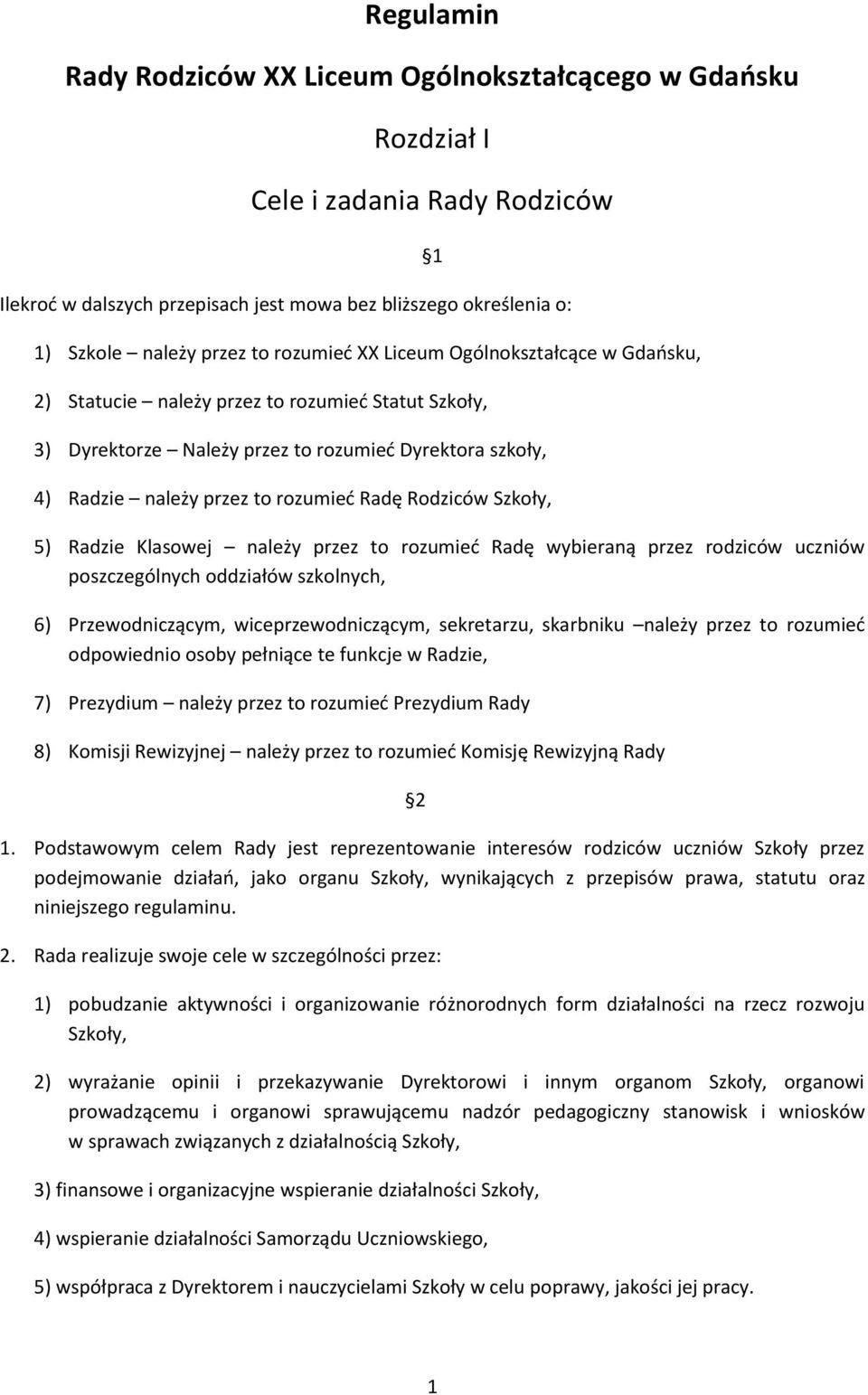 Regulamin

Rady Rodziców XX Liceum Ogólnokształcącego w Gdańsku

Rozdział I

Cele i zadania Rady Rodziców

§1

Ilekroć w dalszych przepisach jest mowa bez bliższego określenia o:

1) Szkole – należy przez to rozumieć XX Liceum Ogólnokształcące w Gdańsku,

2) Statucie – należy przez to rozumieć Statut Szkoły,

3) Dyrektorze – Należy przez to rozumieć Dyrektora szkoły,

4) Radzie – należy przez to rozumieć Radę Rodziców Szkoły,

5) Radzie Klasowej – należy przez to rozumieć Radę wybieraną przez rodziców uczniów poszczególnych oddziałów szkolnych,

6) Przewodniczącym, wiceprzewodniczącym, sekretarzu, skarbniku –należy przez to rozumieć odpowiednio osoby pełniące te funkcje w Radzie,

7) Prezydium – należy przez to rozumieć Prezydium Rady

8) Komisji Rewizyjnej – należy przez to rozumieć Komisję Rewizyjną Rady

§2

1. Podstawowym celem Rady jest reprezentowanie interesów rodziców uczniów Szkoły przez podejmowanie działań, jako organu Szkoły, wynikających z przepisów prawa, statutu oraz niniejszego regulaminu.

2. Rada realizuje swoje cele w szczególności przez:

1) pobudzanie aktywności i organizowanie różnorodnych form działalności na rzecz rozwoju Szkoły,

2) wyrażanie opinii i przekazywanie Dyrektorowi i innym organom Szkoły, organowi prowadzącemu i organowi sprawującemu nadzór pedagogiczny stanowisk i wniosków w sprawach związanych z działalnością Szkoły,

3) finansowe i organizacyjne wspieranie działalności Szkoły,

4) wspieranie działalności Samorządu Uczniowskiego,

5) współpraca z Dyrektorem i nauczycielami Szkoły w celu poprawy, jakości jej pracy.

1